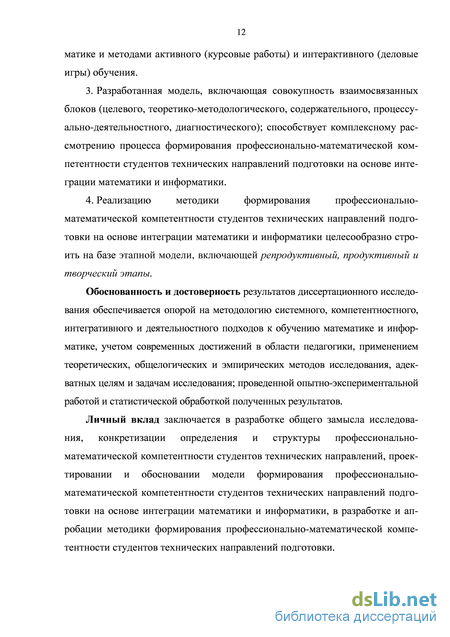 12

матике и методами активного (курсовые работы) и интерактивного (деловые игры) обучения.

3. Разработанная модель, включающая совокупность взаимосвязанных блоков (целевого, теоретико-методологического, содержательного, процессуально-деятельностного, диагностического); способствует комплексному рассмотрению процесса формирования профессионально-математической компетентности студентов технических направлений подготовки на основе интеграции математики и информатики.

4. Реализацию методики формирования профессионально-математической компетентности студентов технических направлений подготовки на основе интеграции математики и информатики целесообразно строить на базе этапной модели, включающей репродуктивный, продуктивный и творческий этапы.

Обоснованность и достоверность результатов диссертационного исследования обеспечивается опорой на методологию системного, компетентностного, интегративного и деятельностного подходов к обучению математике и информатике, учетом современных достижений в области педагогики, применением теоретических, общелогических и эмпирических методов исследования, адекватных целям и задачам исследования; проведенной опытно-экспериментальной работой и статистической обработкой полученных результатов.

Личный вклад заключается в разработке общего замысла исследования, конкретизации определения и структуры профессионально-математической компетентности студентов технических направлений, проектировании и обосновании модели формирования профессионально-математической компетентности студентов технических направлений подготовки на основе интеграции математики и информатики, в разработке и апробации методики формирования профессионально-математической компетентности студентов технических направлений подготовки.

dsLib.net
библиотека диссертаций